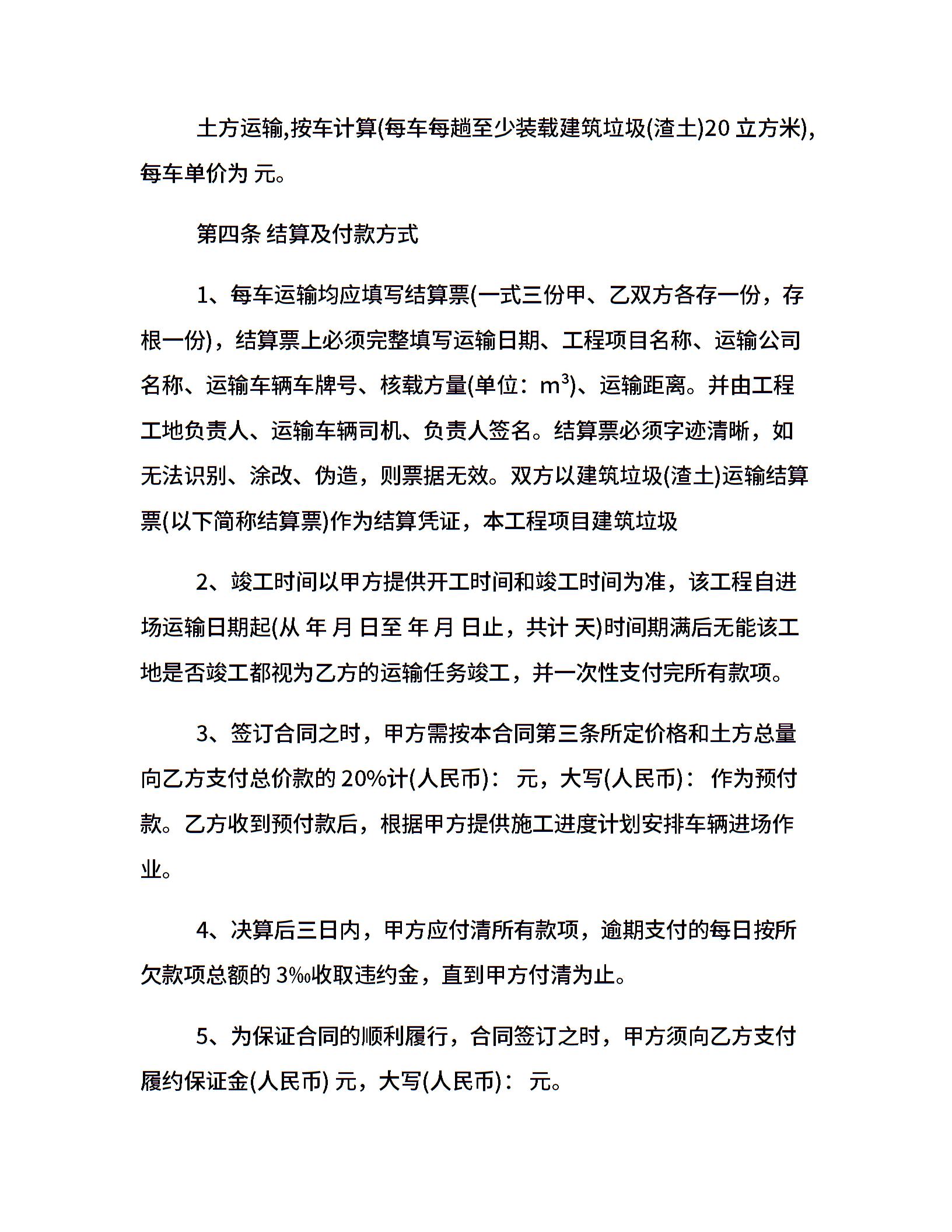 土方运输,按车计算(每车每趟至少装载建筑垃圾(渣土)20 立方米)，每车单价为 元。

第四条 结算及付款方式

1、每车运输均应填写结算票(一式三份甲、乙双方各存一份，存根一份)，结算票上必须完整填写运输日期、工程项目名称、运输公司名称、运输车辆车牌号、核载方量(单位：$m^3$)、运输距离。并由工程工地负责人、运输车辆司机、负责人签名。结算票必须字迹清晰，如无法识别、涂改、伪造，则票据无效。双方以建筑垃圾(渣土)运输结算票(以下简称结算票)作为结算凭证，本工程项目建筑垃圾

2、竣工时间以甲方提供开工时间和竣工时间为准，该工程自进场运输日期起(从 年 月 日至 年 月 日止，共计 天)时间期满后无能该工地是否竣工都视为乙方的运输任务竣工，并一次性支付完所有款项。

3、签订合同之时，甲方需按本合同第三条所定价格和土方总量向乙方支付总价款的 20%计(人民币)： 元，大写(人民币)： 作为预付款。乙方收到预付款后，根据甲方提供施工进度计划安排车辆进场作业。

4、决算后三日内，甲方应付清所有款项，逾期支付的每日按所欠款项总额的 3‰收取违约金，直到甲方付清为止。

5、为保证合同的顺利履行，合同签订之时，甲方须向乙方支付履约保证金(人民币) 元，大写(人民币)： 元。